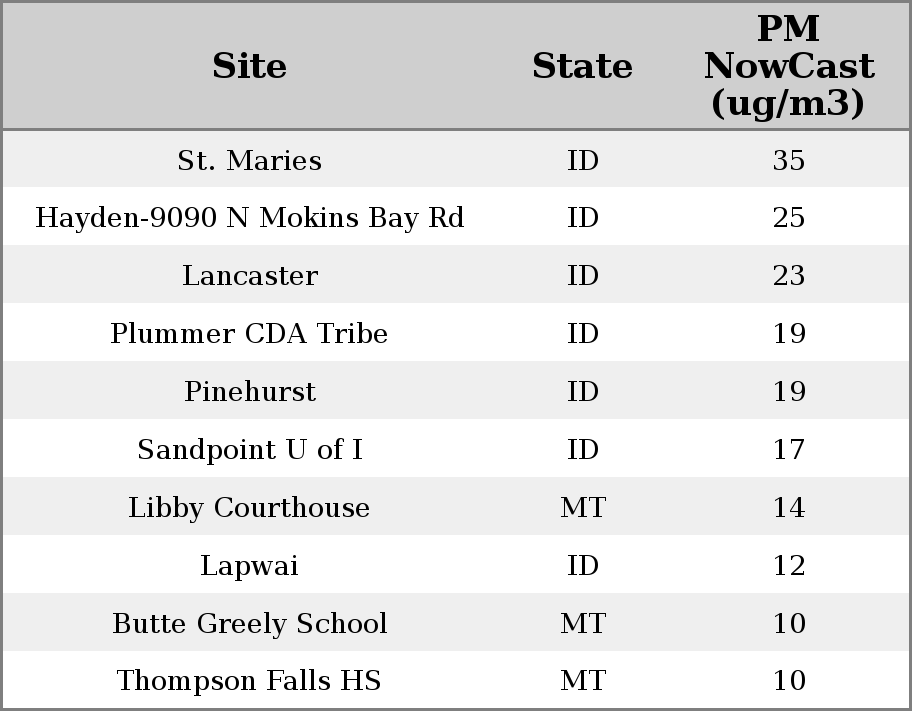 | Site | State | PM NowCast (ug/m3) |
|---|---|---|
| St. Maries | ID | 35 |
| Hayden-9090 N Mokins Bay Rd | ID | 25 |
| Lancaster | ID | 23 |
| Plummer CDA Tribe | ID | 19 |
| Pinehurst | ID | 19 |
| Sandpoint U of I | ID | 17 |
| Libby Courthouse | MT | 14 |
| Lapwai | ID | 12 |
| Butte Greely School | MT | 10 |
| Thompson Falls HS | MT | 10 |